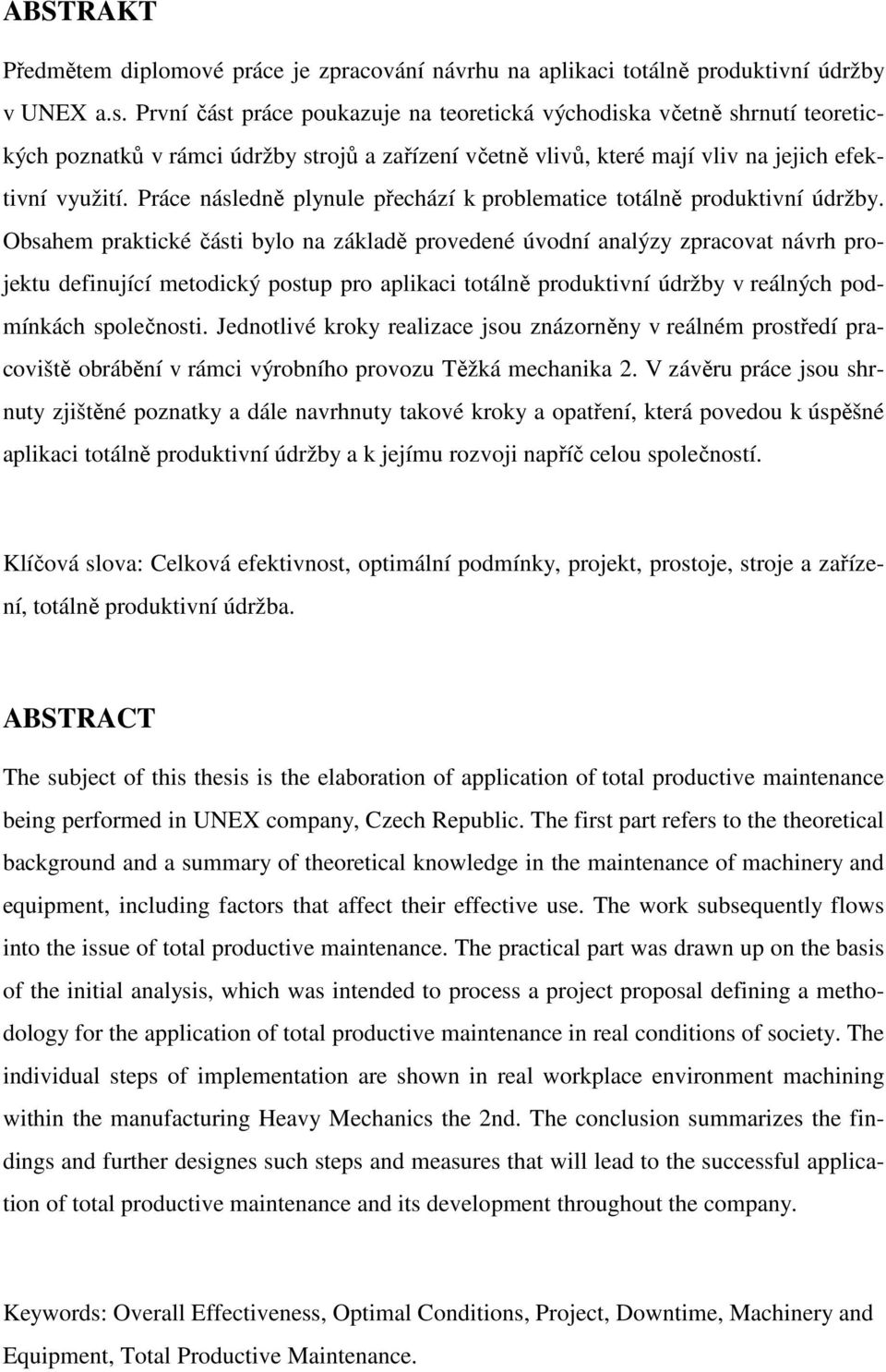 ABSTRAKT

Předmětem diplomové práce je zpracování návrhu na aplikaci totálně produktivní údržby v UNEX a.s. První část práce poukazuje na teoretická východiska včetně shrnutí teoretických poznatků v rámci údržby strojů a zařízení včetně vlivů, které mají vliv na jejich efektivní využití. Práce následně plynule přechází k problematice totálně produktivní údržby. Obsahem praktické části bylo na základě provedené úvodní analýzy zpracovat návrh projektu definující metodický postup pro aplikaci totálně produktivní údržby v reálných podmínkách společnosti. Jednotlivé kroky realizace jsou znázorněny v reálném prostředí pracoviště obrábění v rámci výrobního provozu Těžká mechanika 2. V závěru práce jsou shrnuty zjištěné poznatky a dále navrhnuty takové kroky a opatření, která povedou k úspěšné aplikaci totálně produktivní údržby a k jejímu rozvoji napříč celou společností.

Klíčová slova: Celková efektivnost, optimální podmínky, projekt, prostoje, stroje a zařízení, totálně produktivní údržba.

ABSTRACT

The subject of this thesis is the elaboration of application of total productive maintenance being performed in UNEX company, Czech Republic. The first part refers to the theoretical background and a summary of theoretical knowledge in the maintenance of machinery and equipment, including factors that affect their effective use. The work subsequently flows into the issue of total productive maintenance. The practical part was drawn up on the basis of the initial analysis, which was intended to process a project proposal defining a methodology for the application of total productive maintenance in real conditions of society. The individual steps of implementation are shown in real workplace environment machining within the manufacturing Heavy Mechanics the 2nd. The conclusion summarizes the findings and further designes such steps and measures that will lead to the successful application of total productive maintenance and its development throughout the company.

Keywords: Overall Effectiveness, Optimal Conditions, Project, Downtime, Machinery and Equipment, Total Productive Maintenance.